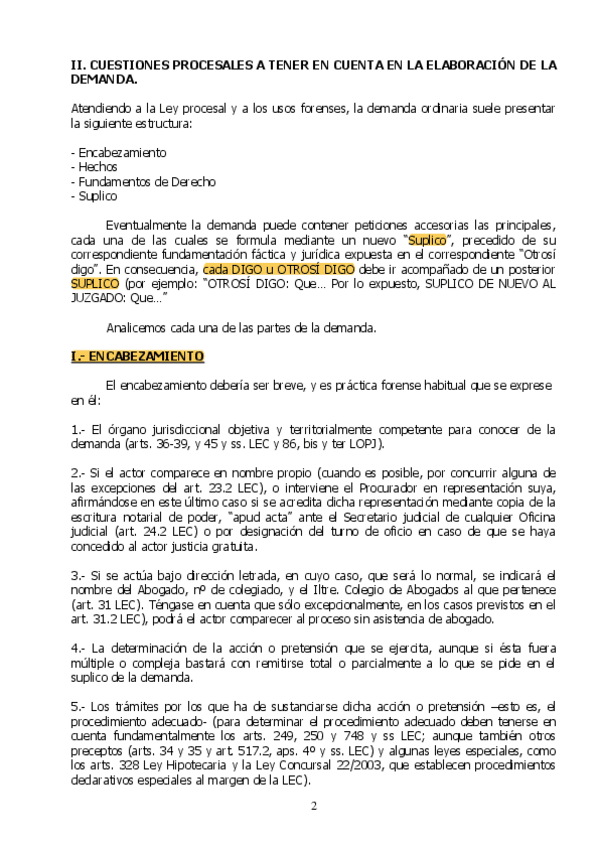 II. CUESTIONES PROCESALES A TENER EN CUENTA EN LA ELABORACIÓN DE LA DEMANDA.

Atendiendo a la Ley procesal y a los usos forenses, la demanda ordinaria suele presentar la siguiente estructura:

- Encabezamiento
- Hechos
- Fundamentos de Derecho
- Suplico

Eventualmente la demanda puede contener peticiones accesorias las principales, cada una de las cuales se formula mediante un nuevo "Suplico", precedido de su correspondiente fundamentación fáctica y jurídica expuesta en el correspondiente "Otrosí digo". En consecuencia, cada DIGO u OTROSÍ DIGO debe ir acompañado de un posterior SUPLICO (por ejemplo: "OTROSÍ DIGO: Que... Por lo expuesto, SUPLICO DE NUEVO AL JUZGADO: Que..."

Analicemos cada una de las partes de la demanda.

I.- ENCABEZAMIENTO

El encabezamiento debería ser breve, y es práctica forense habitual que se exprese en él:

1.- El órgano jurisdiccional objetiva y territorialmente competente para conocer de la demanda (arts. 36-39, y 45 y ss. LEC y 86, bis y ter LOPJ).

2.- Si el actor comparece en nombre propio (cuando es posible, por concurrir alguna de las excepciones del art. 23.2 LEC), o interviene el Procurador en representación suya, afirmándose en este último caso si se acredita dicha representación mediante copia de la escritura notarial de poder, "apud acta" ante el Secretario judicial de cualquier Oficina judicial (art. 24.2 LEC) o por designación del turno de oficio en caso de que se haya concedido al actor justicia gratuita.

3.- Si se actúa bajo dirección letrada, en cuyo caso, que será lo normal, se indicará el nombre del Abogado, nº de colegiado, y el Iltre. Colegio de Abogados al que pertenece (art. 31 LEC). Téngase en cuenta que sólo excepcionalmente, en los casos previstos en el art. 31.2 LEC), podrá el actor comparecer al proceso sin asistencia de abogado.

4.- La determinación de la acción o pretensión que se ejercita, aunque si ésta fuera múltiple o compleja bastará con remitirse total o parcialmente a lo que se pide en el suplico de la demanda.

5.- Los trámites por los que ha de sustanciarse dicha acción o pretensión –esto es, el procedimiento adecuado- (para determinar el procedimiento adecuado deben tenerse en cuenta fundamentalmente los arts. 249, 250 y 748 y ss LEC; aunque también otros preceptos (arts. 34 y 35 y art. 517.2, aps. 4º y ss. LEC) y algunas leyes especiales, como los arts. 328 Ley Hipotecaria y la Ley Concursal 22/2003, que establecen procedimientos declarativos especiales al margen de la LEC).

2